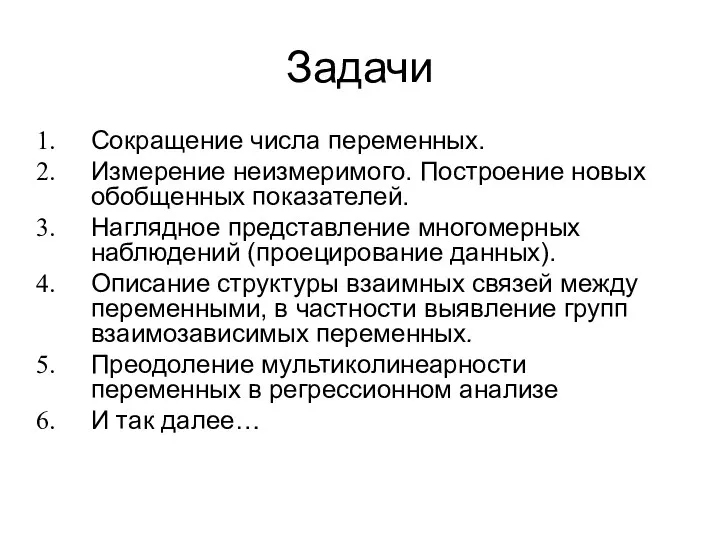 Задачи

1. Сокращение числа переменных.
2. Измерение неизмеримого. Построение новых обобщенных показателей.
3. Наглядное представление многомерных наблюдений (проецирование данных).
4. Описание структуры взаимных связей между переменными, в частности выявление групп взаимозависимых переменных.
5. Преодоление мультиколинеарности переменных в регрессионном анализе
6. И так далее…